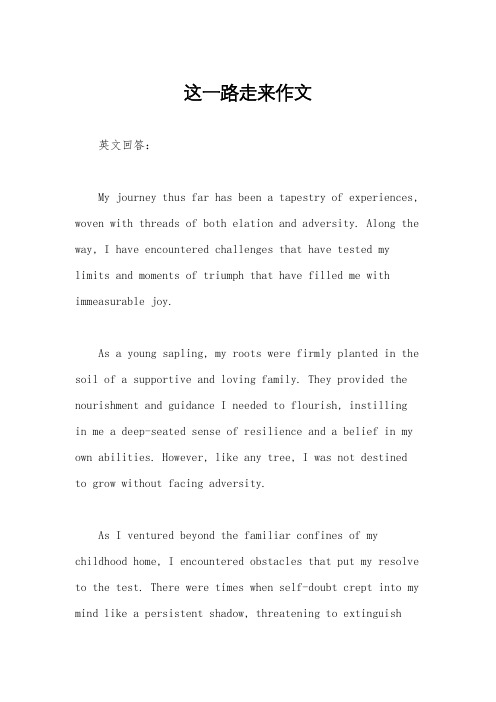 这一路走来作文

英文回答：

My journey thus far has been a tapestry of experiences, woven with threads of both elation and adversity. Along the way, I have encountered challenges that have tested my limits and moments of triumph that have filled me with immeasurable joy.

As a young sapling, my roots were firmly planted in the soil of a supportive and loving family. They provided the nourishment and guidance I needed to flourish, instilling in me a deep-seated sense of resilience and a belief in my own abilities. However, like any tree, I was not destined to grow without facing adversity.

As I ventured beyond the familiar confines of my childhood home, I encountered obstacles that put my resolve to the test. There were times when self-doubt crept into my mind like a persistent shadow, threatening to extinguish